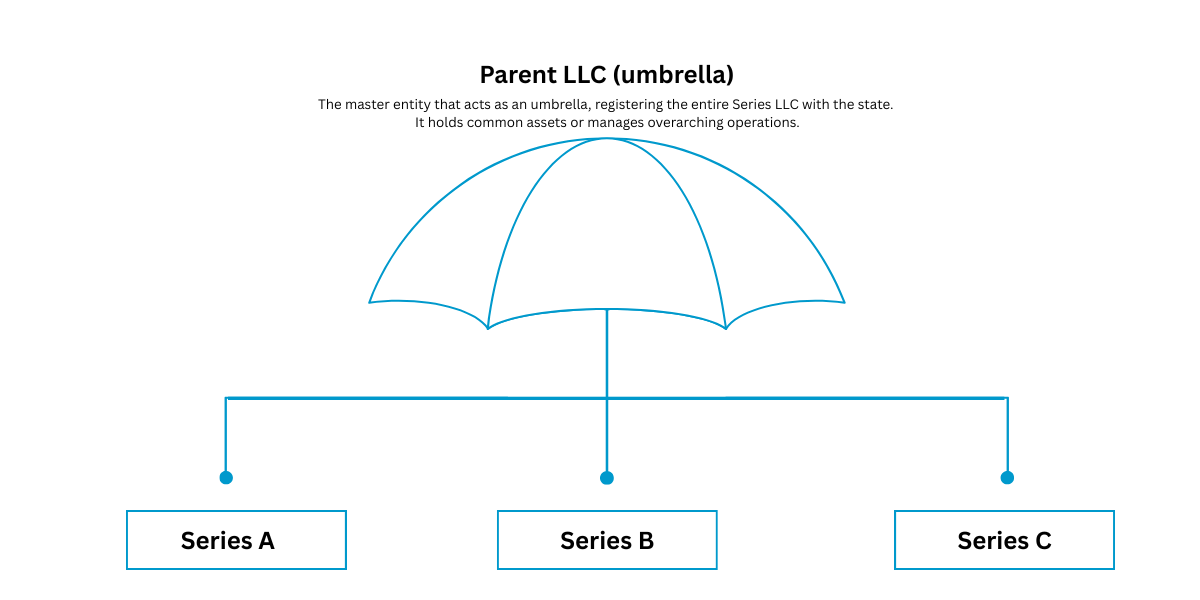 Parent LLC (umbrella)

The master entity that acts as an umbrella, registering the entire Series LLC with the state. It holds common assets or manages overarching operations.

Series A

Series B

Series C